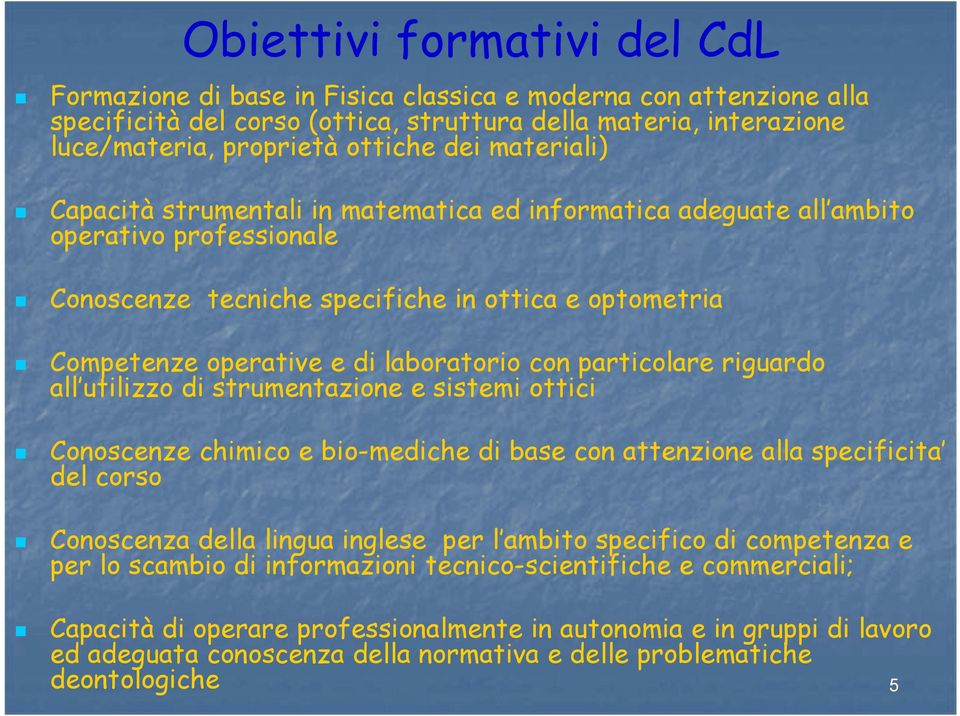 Obiettivi formativi del CdL

Formazione di base in Fisica classica e moderna con attenzione alla specificità del corso (ottica, struttura della materia, interazione luce/materia, proprietà ottiche dei materiali)

Capacità strumentali in matematica ed informatica adeguate all'ambito operativo professionale

Conoscenze tecniche specifiche in ottica e optometria

Competenze operative e di laboratorio con particolare riguardo all'utilizzo di strumentazione e sistemi ottici

Conoscenze chimico e bio-mediche di base con attenzione alla specificita' del corso

Conoscenza della lingua inglese per l'ambito specifico di competenza e per lo scambio di informazioni tecnico-scientifiche e commerciali;

Capacità di operare professionalmente in autonomia e in gruppi di lavoro ed adeguata conoscenza della normativa e delle problematiche deontologiche

5